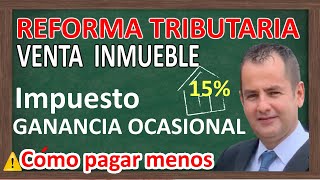 REFORMA TRIBUTARIA
VENTA INMUEBLE
15%
Impuesto
GANANCIA OCASIONAL
Cómo pagar menos